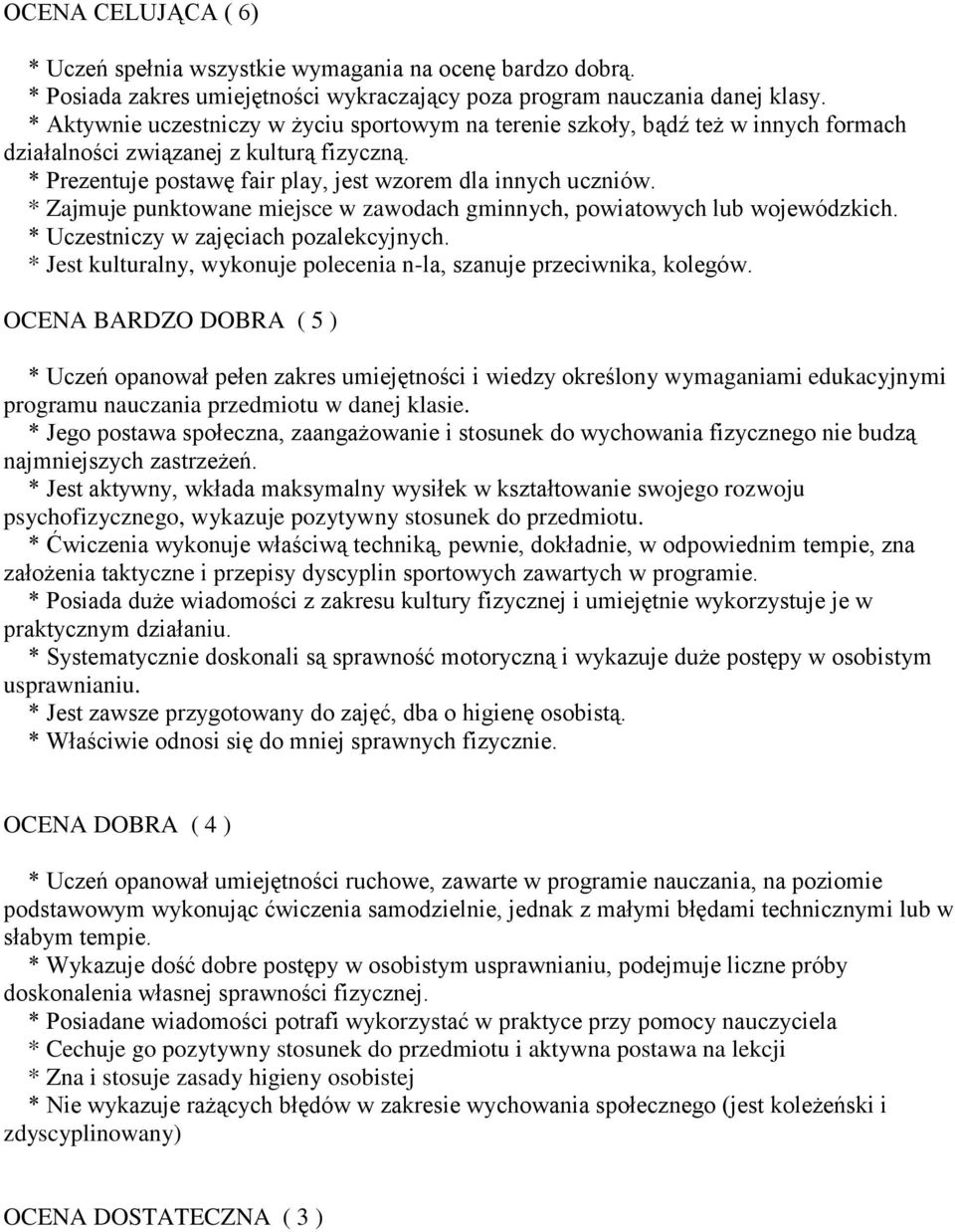 OCENA CELUJĄCA ( 6)

* Uczeń spełnia wszystkie wymagania na ocenę bardzo dobrą.
* Posiada zakres umiejętności wykraczający poza program nauczania danej klasy.
* Aktywnie uczestniczy w życiu sportowym na terenie szkoły, bądź też w innych formach działalności związanej z kulturą fizyczną.
* Prezentuje postawę fair play, jest wzorem dla innych uczniów.
* Zajmuje punktowane miejsce w zawodach gminnych, powiatowych lub wojewódzkich.
* Uczestniczy w zajęciach pozalekcyjnych.
* Jest kulturalny, wykonuje polecenia n-la, szanuje przeciwnika, kolegów.

OCENA BARDZO DOBRA ( 5 )

* Uczeń opanował pełen zakres umiejętności i wiedzy określony wymaganiami edukacyjnymi programu nauczania przedmiotu w danej klasie.
* Jego postawa społeczna, zaangażowanie i stosunek do wychowania fizycznego nie budzą najmniejszych zastrzeżeń.
* Jest aktywny, wkłada maksymalny wysiłek w kształtowanie swojego rozwoju psychofizycznego, wykazuje pozytywny stosunek do przedmiotu.
* Ćwiczenia wykonuje właściwą techniką, pewnie, dokładnie, w odpowiednim tempie, zna założenia taktyczne i przepisy dyscyplin sportowych zawartych w programie.
* Posiada duże wiadomości z zakresu kultury fizycznej i umiejętnie wykorzystuje je w praktycznym działaniu.
* Systematycznie doskonali są sprawność motoryczną i wykazuje duże postępy w osobistym usprawnianiu.
* Jest zawsze przygotowany do zajęć, dba o higienę osobistą.
* Właściwie odnosi się do mniej sprawnych fizycznie.

OCENA DOBRA ( 4 )

* Uczeń opanował umiejętności ruchowe, zawarte w programie nauczania, na poziomie podstawowym wykonując ćwiczenia samodzielnie, jednak z małymi błędami technicznymi lub w słabym tempie.
* Wykazuje dość dobre postępy w osobistym usprawnianiu, podejmuje liczne próby doskonalenia własnej sprawności fizycznej.
* Posiadane wiadomości potrafi wykorzystać w praktyce przy pomocy nauczyciela
* Cechuje go pozytywny stosunek do przedmiotu i aktywna postawa na lekcji
* Zna i stosuje zasady higieny osobistej
* Nie wykazuje rażących błędów w zakresie wychowania społecznego (jest koleżeński i zdyscyplinowany)

OCENA DOSTATECZNA ( 3 )